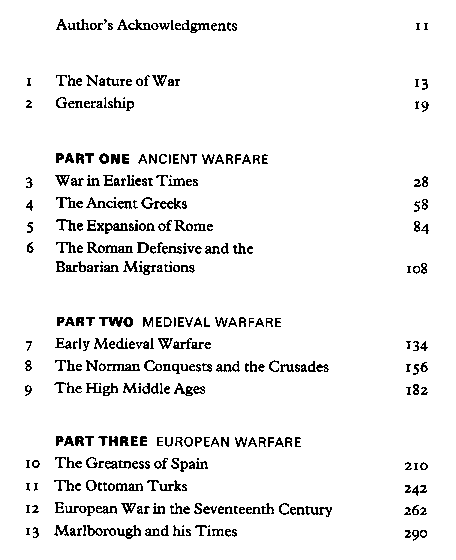 Author's Acknowledgments 11

1 The Nature of War 13
2 Generalship 19

PART ONE ANCIENT WARFARE
3 War in Earliest Times 28
4 The Ancient Greeks 58
5 The Expansion of Rome 84
6 The Roman Defensive and the Barbarian Migrations 108

PART TWO MEDIEVAL WARFARE
7 Early Medieval Warfare 134
8 The Norman Conquests and the Crusades 156
9 The High Middle Ages 182

PART THREE EUROPEAN WARFARE
10 The Greatness of Spain 210
11 The Ottoman Turks 242
12 European War in the Seventeenth Century 262
13 Marlborough and his Times 290